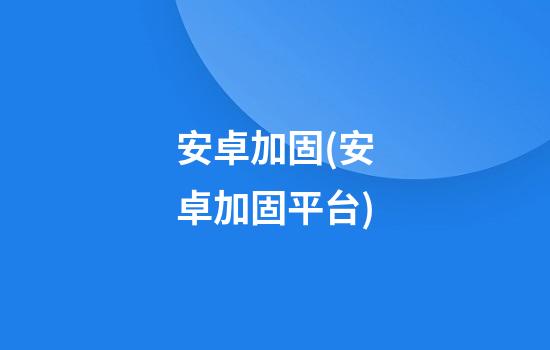 安卓加固(安卓加固平台)